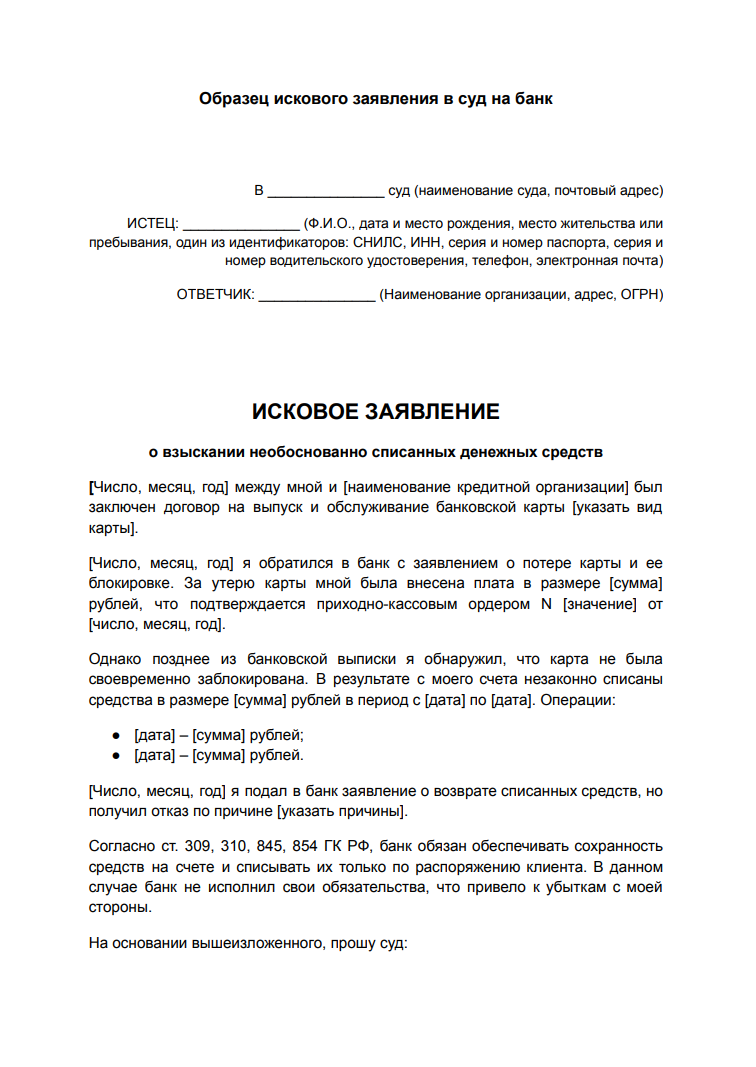 Образец искового заявления в суд на банк

В _______________ суд (наименование суда, почтовый адрес)

ИСТЕЦ: _______________ (Ф.И.О., дата и место рождения, место жительства или пребывания, один из идентификаторов: СНИЛС, ИНН, серия и номер паспорта, серия и номер водительского удостоверения, телефон, электронная почта)

ОТВЕТЧИК: _______________ (Наименование организации, адрес, ОГРН)

ИСКОВОЕ ЗАЯВЛЕНИЕ

о взыскании необоснованно списанных денежных средств

[Число, месяц, год] между мной и [наименование кредитной организации] был заключен договор на выпуск и обслуживание банковской карты [указать вид карты].

[Число, месяц, год] я обратился в банк с заявлением о потере карты и ее блокировке. За утерю карты мной была внесена плата в размере [сумма] рублей, что подтверждается приходно-кассовым ордером N [значение] от [число, месяц, год].

Однако позднее из банковской выписки я обнаружил, что карта не была своевременно заблокирована. В результате с моего счета незаконно списаны средства в размере [сумма] рублей в период с [дата] по [дата]. Операции:

● [дата] – [сумма] рублей;
● [дата] – [сумма] рублей.

[Число, месяц, год] я подал в банк заявление о возврате списанных средств, но получил отказ по причине [указать причины].

Согласно ст. 309, 310, 845, 854 ГК РФ, банк обязан обеспечивать сохранность средств на счете и списывать их только по распоряжению клиента. В данном случае банк не исполнил свои обязательства, что привело к убыткам с моей стороны.

На основании вышеизложенного, прошу суд: